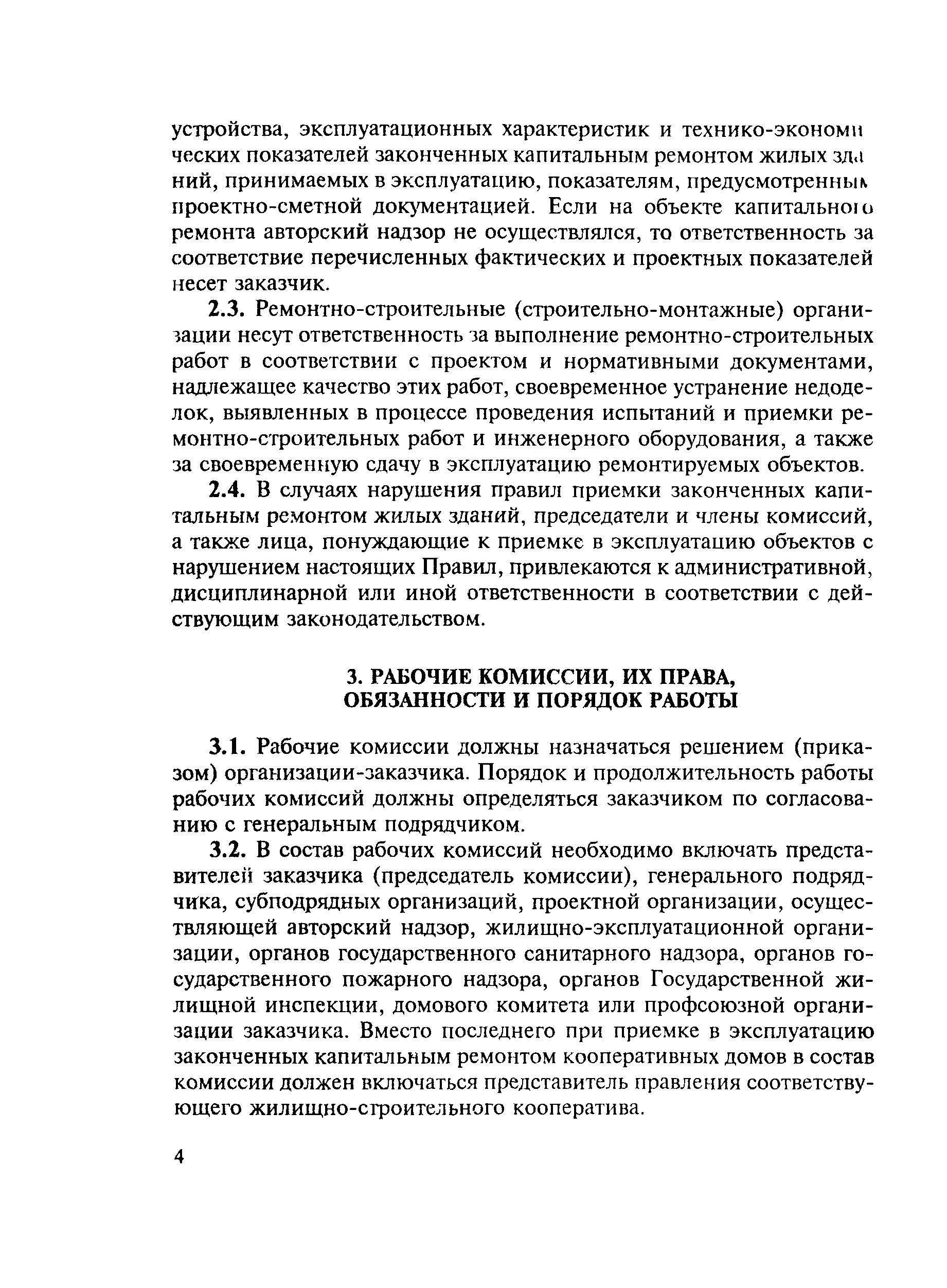 устройства, эксплуатационных характеристик и технико-экономических показателей законченных капитальным ремонтом жилых зданий, принимаемых в эксплуатацию, показателям, предусмотренным проектно-сметной документацией. Если на объекте капитального ремонта авторский надзор не осуществлялся, то ответственность за соответствие перечисленных фактических и проектных показателей несет заказчик.

2.3. Ремонтно-строительные (строительно-монтажные) организации несут ответственность за выполнение ремонтно-строительных работ в соответствии с проектом и нормативными документами, надлежащее качество этих работ, своевременное устранение недоделок, выявленных в процессе проведения испытаний и приемки ремонтно-строительных работ и инженерного оборудования, а также за своевременную сдачу в эксплуатацию ремонтируемых объектов.

2.4. В случаях нарушения правил приемки законченных капитальным ремонтом жилых зданий, председатели и члены комиссий, а также лица, понуждающие к приемке в эксплуатацию объектов с нарушением настоящих Правил, привлекаются к административной, дисциплинарной или иной ответственности в соответствии с действующим законодательством.

3. РАБОЧИЕ КОМИССИИ, ИХ ПРАВА, ОБЯЗАННОСТИ И ПОРЯДОК РАБОТЫ

3.1. Рабочие комиссии должны назначаться решением (приказом) организации-заказчика. Порядок и продолжительность работы рабочих комиссий должны определяться заказчиком по согласованию с генеральным подрядчиком.

3.2. В состав рабочих комиссий необходимо включать представителей заказчика (председатель комиссии), генерального подрядчика, субподрядных организаций, проектной организации, осуществляющей авторский надзор, жилищно-эксплуатационной организации, органов государственного санитарного надзора, органов государственного пожарного надзора, органов Государственной жилищной инспекции, домового комитета или профсоюзной организации заказчика. Вместо последнего при приемке в эксплуатацию законченных капитальным ремонтом кооперативных домов в состав комиссии должен включаться представитель правления соответствующего жилищно-строительного кооператива.

4